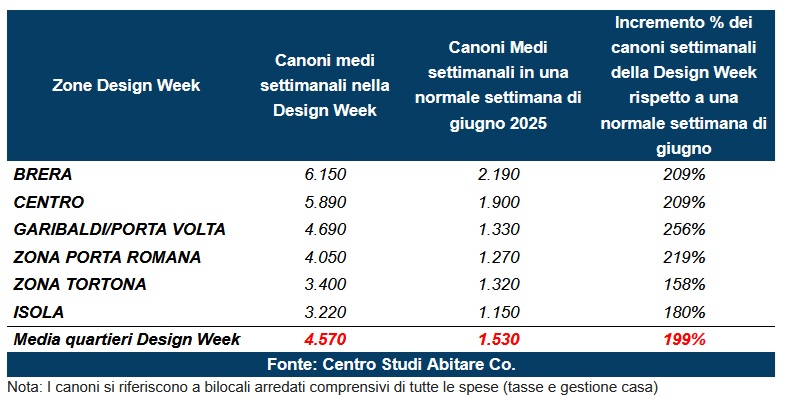 | Zone Design Week | Canoni medi settimanali nella Design Week | Canoni Medi settimanali in una normale settimana di giugno 2025 | Incremento % dei canoni settimanali della Design Week rispetto a una normale settimana di giugno |
|---|---|---|---|
| BRERA | 6.150 | 2.190 | 209% |
| CENTRO | 5.890 | 1.900 | 209% |
| GARIBALDI/PORTA VOLTA | 4.690 | 1.330 | 256% |
| ZONA PORTA ROMANA | 4.050 | 1.270 | 219% |
| ZONA TORTONA | 3.400 | 1.320 | 158% |
| ISOLA | 3.220 | 1.150 | 180% |
| Media quartieri Design Week | 4.570 | 1.530 | 199% |

Fonte: Centro Studi Abitare Co.

Nota: I canoni si riferiscono a bilocali arredati comprensivi di tutte le spese (tasse e gestione casa)